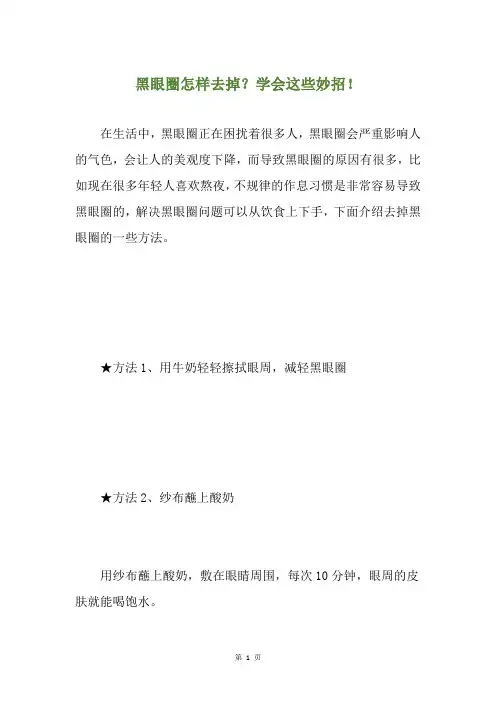 黑眼圈怎样去掉？学会这些妙招！

在生活中，黑眼圈正在困扰着很多人，黑眼圈会严重影响人的气色，会让人的美观度下降，而导致黑眼圈的原因有很多，比如现在很多年轻人喜欢熬夜，不规律的作息习惯是非常容易导致黑眼圈的，解决黑眼圈问题可以从饮食上下手，下面介绍去掉黑眼圈的一些方法。

★方法 1、用牛奶轻轻擦拭眼周，减轻黑眼圈

★方法 2、纱布蘸上酸奶

用纱布蘸上酸奶，敷在眼睛周围，每次 10 分钟，眼周的皮肤就能喝饱水。

第 1 页